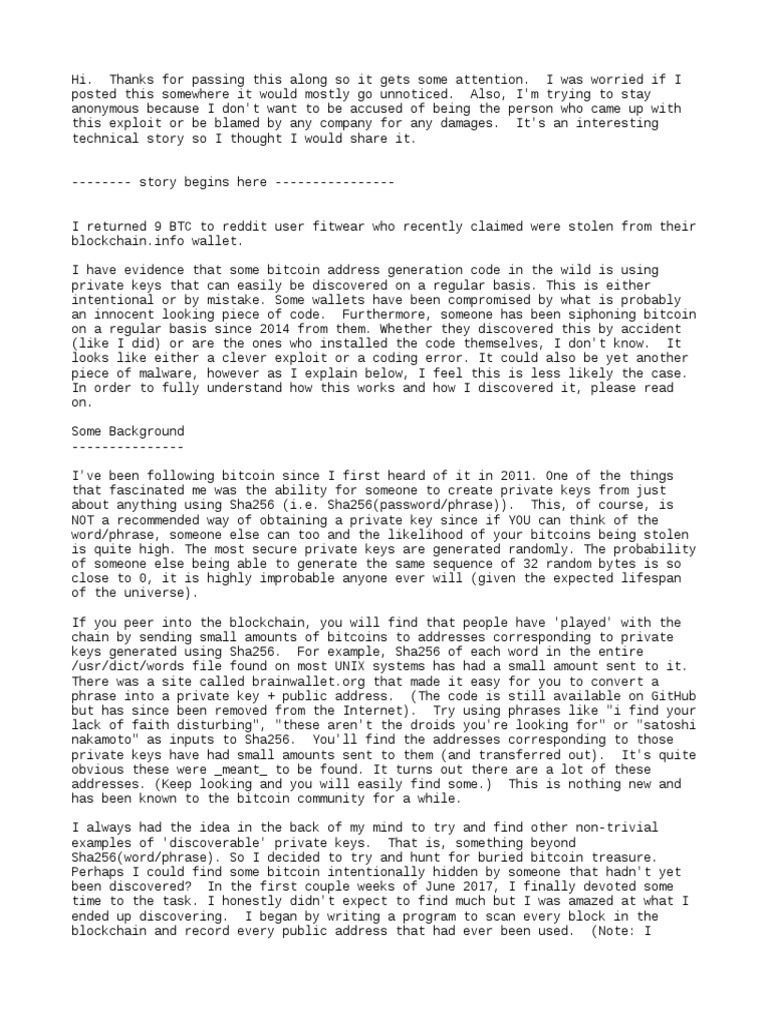 Hi.  Thanks for passing this along so it gets some attention.  I was worried if I posted this somewhere it would mostly go unnoticed.  Also, I'm trying to stay anonymous because I don't want to be accused of being the person who came up with this exploit or be blamed by any company for any damages.  It's an interesting technical story so I thought I would share it.

-------- story begins here ----------------

I returned 9 BTC to reddit user fitwear who recently claimed were stolen from their blockchain.info wallet.

I have evidence that some bitcoin address generation code in the wild is using private keys that can easily be discovered on a regular basis. This is either intentional or by mistake. Some wallets have been compromised by what is probably an innocent looking piece of code.  Furthermore, someone has been siphoning bitcoin on a regular basis since 2014 from them. Whether they discovered this by accident (like I did) or are the ones who installed the code themselves, I don't know.  It looks like either a clever exploit or a coding error. It could also be yet another piece of malware, however as I explain below, I feel this is less likely the case. In order to fully understand how this works and how I discovered it, please read on.

Some Background
---------------

I've been following bitcoin since I first heard of it in 2011. One of the things that fascinated me was the ability for someone to create private keys from just about anything using Sha256 (i.e. Sha256(password/phrase)).  This, of course, is NOT a recommended way of obtaining a private key since if YOU can think of the word/phrase, someone else can too and the likelihood of your bitcoins being stolen is quite high. The most secure private keys are generated randomly. The probability of someone else being able to generate the same sequence of 32 random bytes is so close to 0, it is highly improbable anyone ever will (given the expected lifespan of the universe).

If you peer into the blockchain, you will find that people have 'played' with the chain by sending small amounts of bitcoins to addresses corresponding to private keys generated using Sha256.  For example, Sha256 of each word in the entire /usr/dict/words file found on most UNIX systems has had a small amount sent to it. There was a site called brainwallet.org that made it easy for you to convert a phrase into a private key + public address.  (The code is still available on GitHub but has since been removed from the Internet).  Try using phrases like "i find your lack of faith disturbing", "these aren't the droids you're looking for" or "satoshi nakamoto" as inputs to Sha256.  You'll find the addresses corresponding to those private keys have had small amounts sent to them (and transferred out).  It's quite obvious these were _meant_ to be found. It turns out there are a lot of these addresses. (Keep looking and you will easily find some.)  This is nothing new and has been known to the bitcoin community for a while.

I always had the idea in the back of my mind to try and find other non-trivial examples of 'discoverable' private keys.  That is, something beyond Sha256(word/phrase). So I decided to try and hunt for buried bitcoin treasure. Perhaps I could find some bitcoin intentionally hidden by someone that hadn't yet been discovered?  In the first couple weeks of June 2017, I finally devoted some time to the task. I honestly didn't expect to find much but I was amazed at what I ended up discovering.  I began by writing a program to scan every block in the blockchain and record every public address that had ever been used.  (Note: I